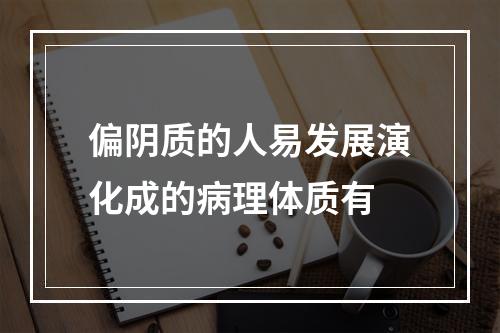 偏阴质的人易发展演化成的病理体质有